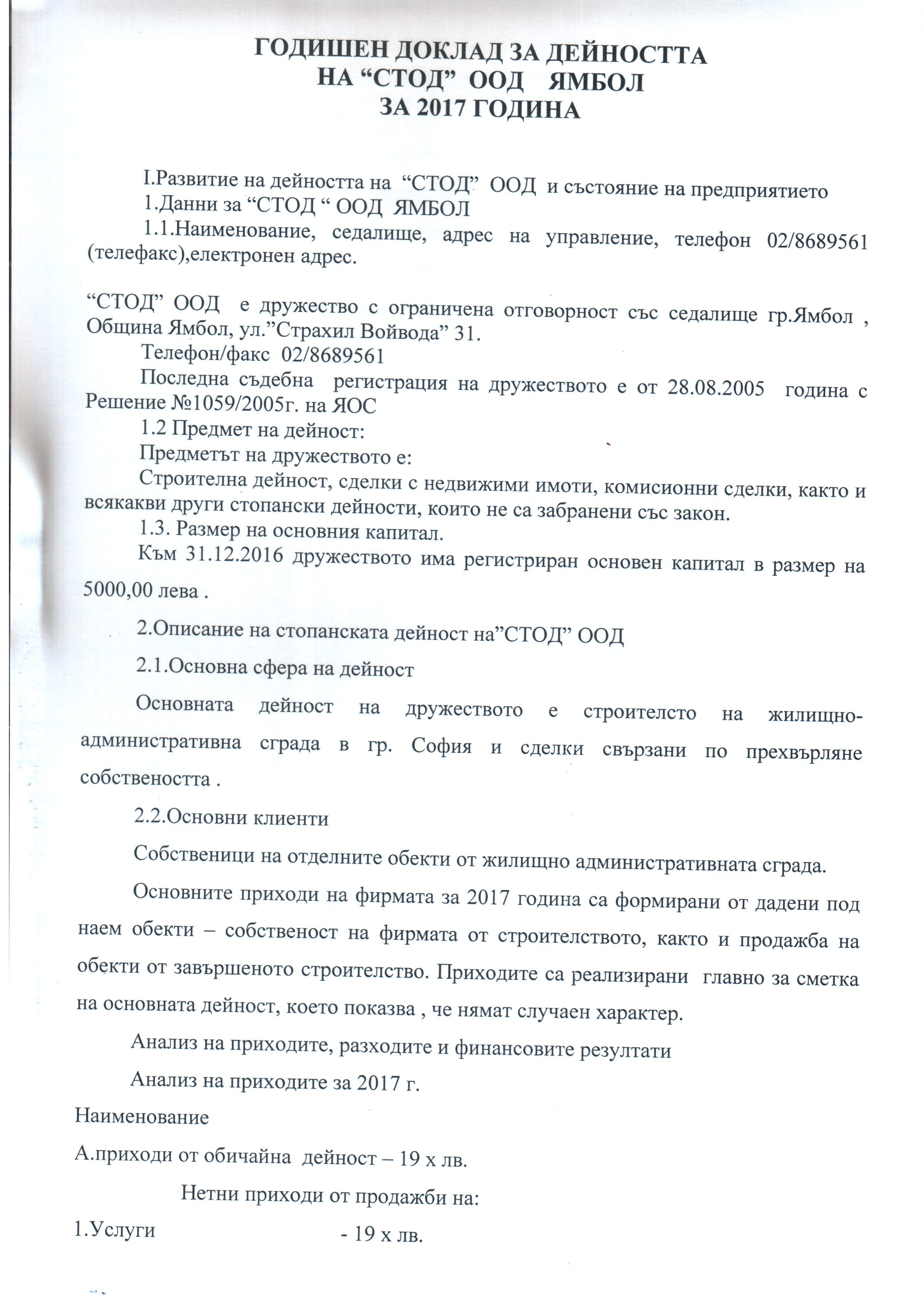 ГОДИШЕН ДОКЛАД ЗА ДЕЙНОСТТА
НА "СТОД" ООД ЯМБОЛ
ЗА 2017 ГОДИНА

I.Развитие на дейността на "СТОД" ООД и състояние на предприятието

1.Данни за "СТОД " ООД ЯМБОЛ

1.1.Наименование, седалище, адрес на управление, телефон 02/8689561 (телефакс),електронен адрес.

"СТОД" ООД е дружество с ограничена отговорност със седалище гр.Ямбол , Община Ямбол, ул."Страхил Войвода" 31.

Телефон/факс 02/8689561

Последна съдебна регистрация на дружеството е от 28.08.2005 година с Решение №1059/2005г. на ЯОС

1.2 Предмет на дейност:

Предметът на дружеството е:

Строителна дейност, сделки с недвижими имоти, комисионни сделки, както и всякакви други стопански дейности, които не са забранени със закон.

1.3. Размер на основния капитал.

Към 31.12.2016 дружеството има регистриран основен капитал в размер на 5000,00 лева .

2.Описание на стопанската дейност на"СТОД" ООД

2.1.Основна сфера на дейност

Основната дейност на дружеството е строителсто на жилищно-административна сграда в гр. София и сделки свързани по прехвърляне собствеността .

2.2.Основни клиенти

Собственици на отделните обекти от жилищно административната сграда.

Основните приходи на фирмата за 2017 година са формирани от дадени под наем обекти – собственост на фирмата от строителството, както и продажба на обекти от завършеното строителство. Приходите са реализирани главно за сметка на основната дейност, което показва , че нямат случаен характер.

Анализ на приходите, разходите и финансовите резултати

Анализ на приходите за 2017 г.

Наименование

А.приходи от обичайна дейност – 19 х лв.

Нетни приходи от продажби на:

1.Услуги - 19 х лв.